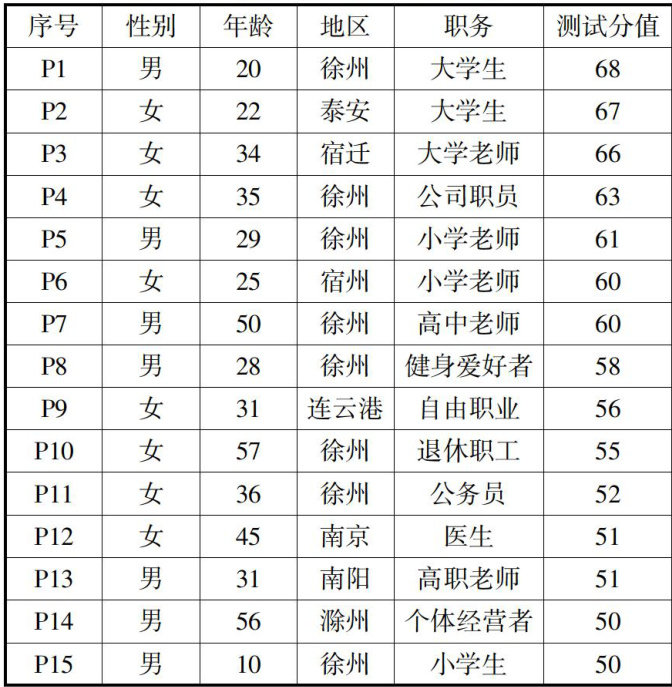 | 序号 | 性别 | 年龄 | 地区 | 职务 | 测试分值 |
|---|---|---|---|---|---|
| P1 | 男 | 20 | 徐州 | 大学生 | 68 |
| P2 | 女 | 22 | 泰安 | 大学生 | 67 |
| P3 | 女 | 34 | 宿迁 | 大学老师 | 66 |
| P4 | 女 | 35 | 徐州 | 公司职员 | 63 |
| P5 | 男 | 29 | 徐州 | 小学老师 | 61 |
| P6 | 女 | 25 | 宿州 | 小学老师 | 60 |
| P7 | 男 | 50 | 徐州 | 高中老师 | 60 |
| P8 | 男 | 28 | 徐州 | 健身爱好者 | 58 |
| P9 | 女 | 31 | 连云港 | 自由职业 | 56 |
| P10 | 女 | 57 | 徐州 | 退休职工 | 55 |
| P11 | 女 | 36 | 徐州 | 公务员 | 52 |
| P12 | 女 | 45 | 南京 | 医生 | 51 |
| P13 | 男 | 31 | 南阳 | 高职老师 | 51 |
| P14 | 男 | 56 | 滁州 | 个体经营者 | 50 |
| P15 | 男 | 10 | 徐州 | 小学生 | 50 |